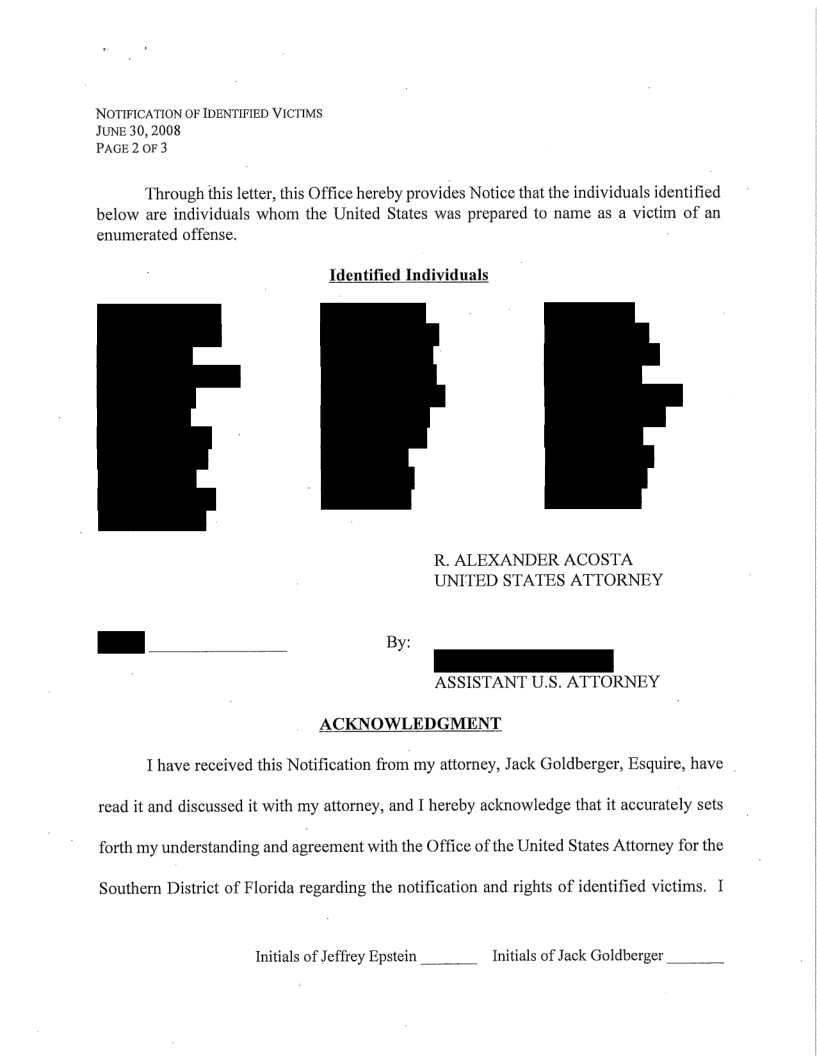 NOTIFICATION OF IDENTIFIED VICTIMS
JUNE 30, 2008
PAGE 2 OF 3

Through this letter, this Office hereby provides Notice that the individuals identified below are individuals whom the United States was prepared to name as a victim of an enumerated offense.

Identified Individuals

R. ALEXANDER ACOSTA
UNITED STATES ATTORNEY

By:

ASSISTANT U.S. ATTORNEY

ACKNOWLEDGMENT

I have received this Notification from my attorney, Jack Goldberger, Esquire, have read it and discussed it with my attorney, and I hereby acknowledge that it accurately sets forth my understanding and agreement with the Office of the United States Attorney for the Southern District of Florida regarding the notification and rights of identified victims. I

Initials of Jeffrey Epstein _______ Initials of Jack Goldberger _______